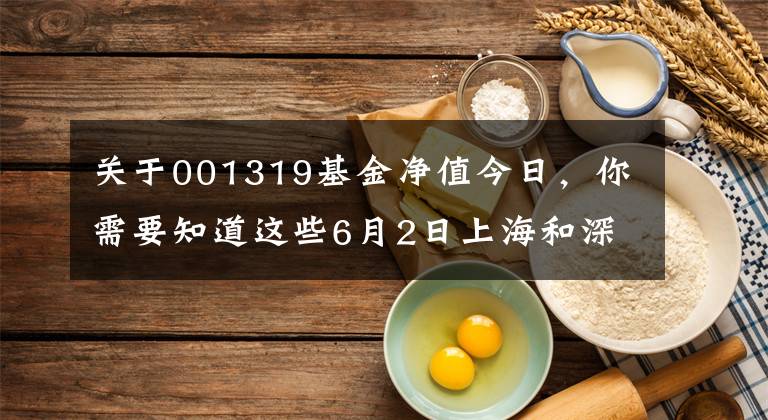 关于001319基金净值今日，你需要知道这些6月2日上海和深